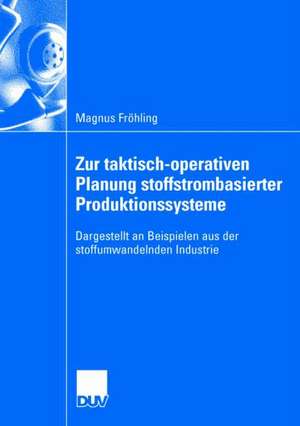 Magnus Fröhling

Zur taktisch-operativen Planung stoffstrombasierter Produktionssysteme

Dargestellt an Beispielen aus der stoffumwandelnden Industrie

DUV